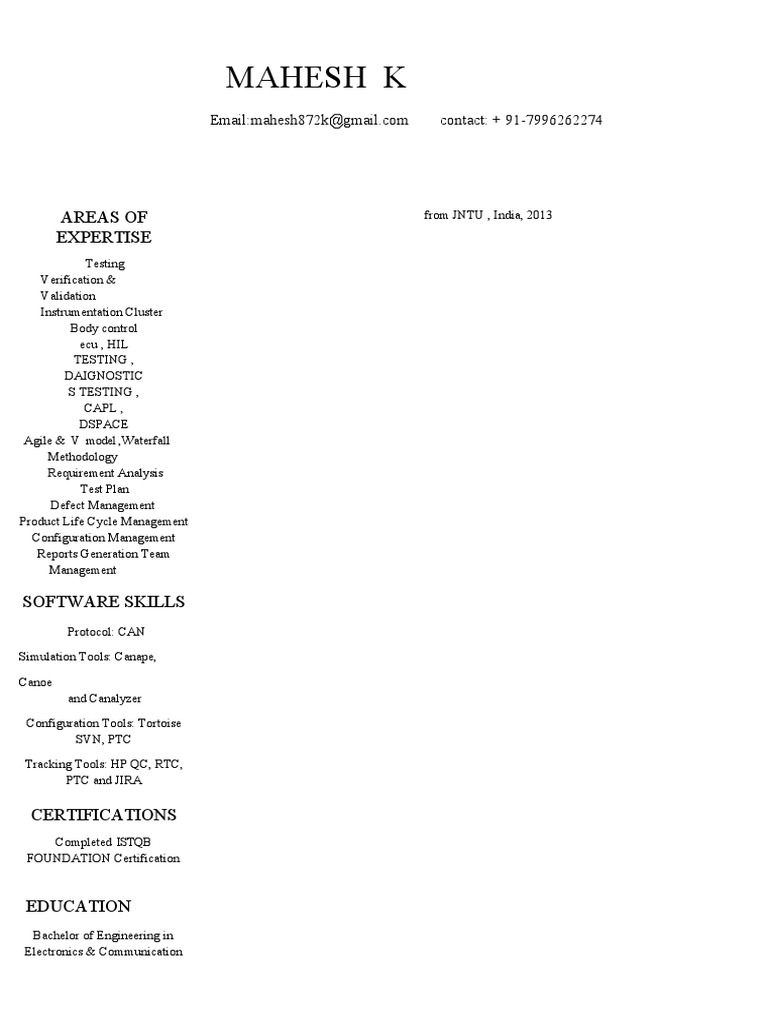 MAHESH K

Email:mahesh872k@gmail.com contact: + 91-7996262274

AREAS OF EXPERTISE

Testing
Verification &
Validation
Instrumentation Cluster
Body control
ecu , HIL
TESTING ,
DAIGNOSTIC
S TESTING ,
CAPL ,
DSPACE
Agile & V model ,Waterfall
Methodology
Requirement Analysis
Test Plan
Defect Management
Product Life Cycle Management
Configuration Management
Reports Generation Team
Management

SOFTWARE SKILLS

Protocol: CAN

Simulation Tools: Canape,

Canoe
and Canalyzer

Configuration Tools: Tortoise SVN, PTC

Tracking Tools: HP QC, RTC, PTC and JIRA

CERTIFICATIONS

Completed ISTQB FOUNDATION Certification

EDUCATION

Bachelor of Engineering in Electronics & Communication

from JNTU , India, 2013